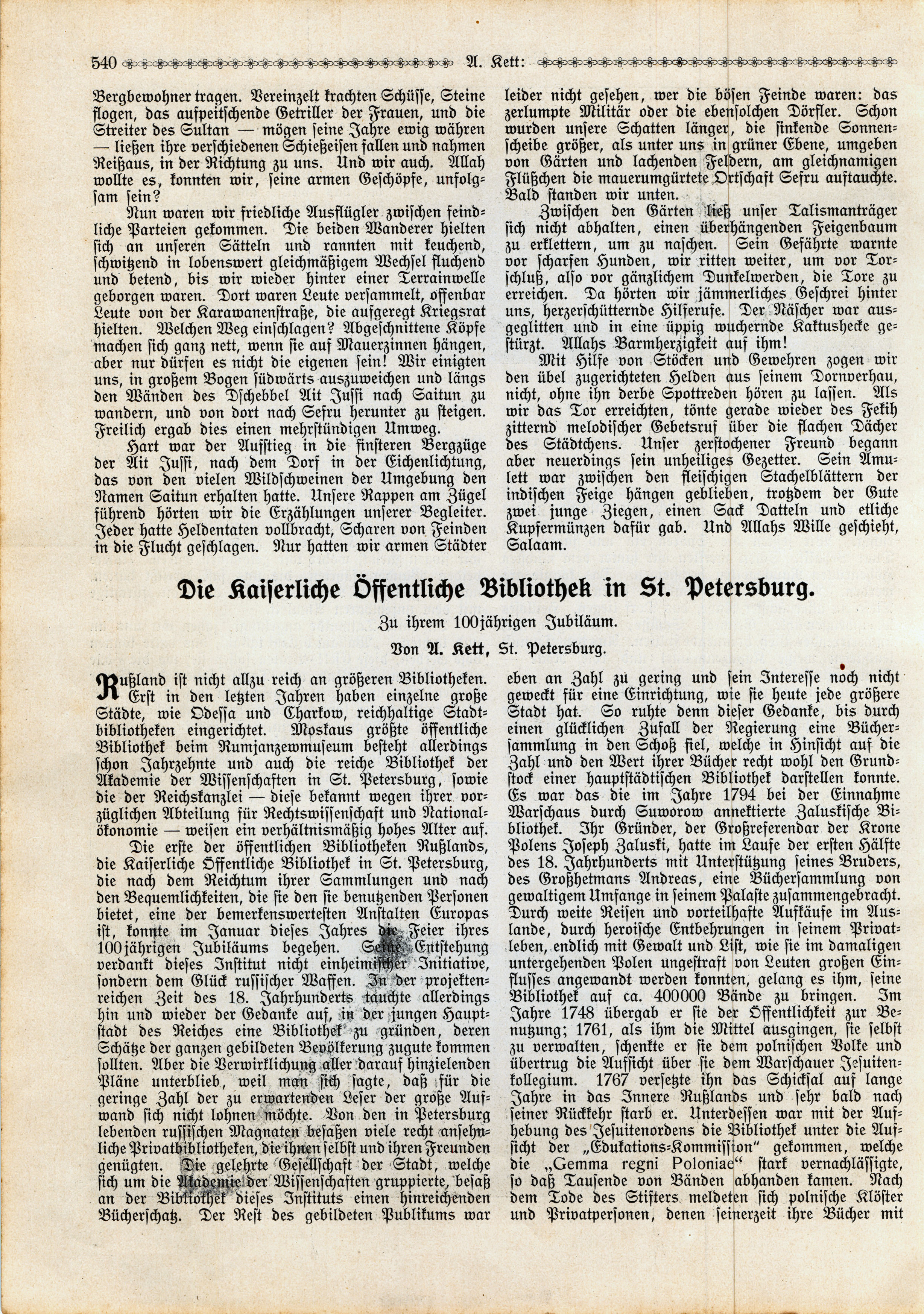 540 A. Kett:

Bergbewohner tragen. Vereinzelt krachten Schüsse, Steine flogen, das aufpeitschende Getriller der Frauen, und die Streiter des Sultan — mögen seine Jahre ewig währen — ließen ihre verschiedenen Schießeisen fallen und nahmen Reißaus, in der Richtung zu uns. Und wir auch. Allah wollte es, konnten wir, seine armen Geschöpfe, unfolgsam sein?

Nun waren wir friedliche Ausflügler zwischen feindliche Parteien gekommen. Die beiden Wanderer hielten sich an unseren Sätteln und rannten mit keuchend, schwitzend in lobenswert gleichmäßigem Wechsel fluchend und betend, bis wir wieder hinter einer Terrainwelle geborgen waren. Dort waren Leute versammelt, offenbar Leute von der Karawanenstraße, die aufgeregt Kriegsrat hielten. Welchen Weg einschlagen? Abgeschnittene Köpfe machen sich ganz nett, wenn sie auf Mauerzinnen hängen, aber nur dürfen es nicht die eigenen sein! Wir einigten uns, in großem Bogen südwärts auszuweichen und längs den Wänden des Dschebbel Ait Jussi nach Saitun zu wandern, und von dort nach Sefru herunter zu steigen. Freilich ergab dies einen mehrstündigen Umweg.

Hart war der Aufstieg in die finsteren Bergzüge der Ait Jussi, nach dem Dorf in der Eichenlichtung, das von den vielen Wildschweinen der Umgebung den Namen Saitun erhalten hatte. Unsere Rappen am Zügel führend hörten wir die Erzählungen unserer Begleiter. Jeder hatte Heldentaten vollbracht, Scharen von Feinden in die Flucht geschlagen. Nur hatten wir armen Städter leider nicht gesehen, wer die bösen Feinde waren: das zerlumpte Militär oder die ebensolchen Dörfler. Schon wurden unsere Schatten länger, die sinkende Sonnenscheibe größer, als unter uns in grüner Ebene, umgeben von Gärten und lachenden Feldern, am gleichnamigen Flüßchen die mauerumgürtete Ortschaft Sefru auftauchte. Bald standen wir unten.

Zwischen den Gärten ließ unser Talismanträger sich nicht abhalten, einen überhängenden Feigenbaum zu erklettern, um zu naschen. Sein Gefährte warnte vor scharfen Hunden, wir ritten weiter, um vor Torschluß, also vor gänzlichem Dunkelwerden, die Tore zu erreichen. Da hörten wir jämmerliches Geschrei hinter uns, herzerschütternde Hilferufe. Der Näscher war ausgeglitten und in eine üppig wuchernde Kaktushecke gestürzt. Allahs Barmherzigkeit auf ihm!

Mit Hilfe von Stöcken und Gewehren zogen wir den übel zugerichteten Helden aus seinem Dornverhau, nicht, ohne ihn derbe Spottreden hören zu lassen. Als wir das Tor erreichten, tönte gerade wieder des Fekih zitternd melodischer Gebetsruf über die flachen Dächer des Städtchens. Unser zerstochener Freund begann aber neuerdings sein unheiliges Gezetter. Sein Amulett war zwischen den fleischigen Stachelblättern der indischen Feige hängen geblieben, trotzdem der Gute zwei junge Ziegen, einen Sack Datteln und etliche Kupfermünzen dafür gab. Und Allahs Wille geschieht, Salaam.

Die Kaiserliche Öffentliche Bibliothek in St. Petersburg.

Zu ihrem 100jährigen Jubiläum.

Von A. Kett, St. Petersburg.

Rußland ist nicht allzu reich an größeren Bibliotheken. Erst in den letzten Jahren haben einzelne große Städte, wie Odessa und Charkow, reichhaltige Stadtbibliotheken eingerichtet. Moskaus größte öffentliche Bibliothek beim Rumjanzewmuseum besteht allerdings schon Jahrzehnte und auch die reiche Bibliothek der Akademie der Wissenschaften in St. Petersburg, sowie die der Reichskanzlei — diese bekannt wegen ihrer vorzüglichen Abteilung für Rechtswissenschaft und Nationalökonomie — weisen ein verhältnismäßig hohes Alter auf.

Die erste der öffentlichen Bibliotheken Rußlands, die Kaiserliche Öffentliche Bibliothek in St. Petersburg, die nach dem Reichtum ihrer Sammlungen und nach den Bequemlichkeiten, die sie den sie benutzenden Personen bietet, eine der bemerkenswertesten Anstalten Europas ist, konnte im Januar dieses Jahres die Feier ihres 100jährigen Jubiläums begehen. Seine Entstehung verdankt dieses Institut nicht einheimischer Initiative, sondern dem Glück russischer Waffen. In der projektenreichen Zeit des 18. Jahrhunderts tauchte allerdings hin und wieder der Gedanke auf, in der jungen Hauptstadt des Reiches eine Bibliothek zu gründen, deren Schätze der ganzen gebildeten Bevölkerung zugute kommen sollten. Aber die Verwirklichung aller darauf hinzielenden Pläne unterblieb, weil man sich sagte, daß für die geringe Zahl der zu erwartenden Leser der große Aufwand sich nicht lohnen möchte. Von den in Petersburg lebenden russischen Magnaten besaßen viele recht ansehnliche Privatbibliotheken, die ihnen selbst und ihren Freunden genügten. Die gelehrte Gesellschaft der Stadt, welche sich um die Akademie der Wissenschaften gruppierte, besaß an der Bibliothek dieses Instituts einen hinreichenden Bücherschatz. Der Rest des gebildeten Publikums war eben an Zahl zu gering und sein Interesse noch nicht geweckt für eine Einrichtung, wie sie heute jede größere Stadt hat. So ruhte denn dieser Gedanke, bis durch einen glücklichen Zufall der Regierung eine Büchersammlung in den Schoß fiel, welche in Hinsicht auf die Zahl und den Wert ihrer Bücher recht wohl den Grundstock einer hauptstädtischen Bibliothek darstellen konnte. Es war das die im Jahre 1794 bei der Einnahme Warschaus durch Suworow annektierte Zaluskische Bibliothek. Ihr Gründer, der Großreferendar der Krone Polens Joseph Zaluski, hatte im Laufe der ersten Hälfte des 18. Jahrhunderts mit Unterstützung seines Bruders, des Großhetmans Andreas, eine Büchersammlung von gewaltigem Umfange in seinem Palaste zusammengebracht. Durch weite Reisen und vorteilhafte Aufkäufe im Auslande, durch heroische Entbehrungen in seinem Privatleben, endlich mit Gewalt und List, wie sie im damaligen untergehenden Polen ungestraft von Leuten großen Einflusses angewandt werden konnten, gelang es ihm, seine Bibliothek auf ca. 400000 Bände zu bringen. Im Jahre 1748 übergab er sie der Öffentlichkeit zur Benutzung; 1761, als ihm die Mittel ausgingen, sie selbst zu verwalten, schenkte er sie dem polnischen Volke und übertrug die Aufsicht über sie dem Warschauer Jesuitenkollegium. 1767 versetzte ihn das Schicksal auf lange Jahre in das Innere Rußlands und sehr bald nach seiner Rückkehr starb er. Unterdessen war mit der Aufhebung des Jesuitenordens die Bibliothek unter die Aufsicht der „Edukations-Kommission“ gekommen, welche die „Gemma regni Poloniae“ stark vernachlässigte, so daß Tausende von Bänden abhanden kamen. Nach dem Tode des Stifters meldeten sich polnische Klöster und Privatpersonen, denen seinerzeit ihre Bücher mit